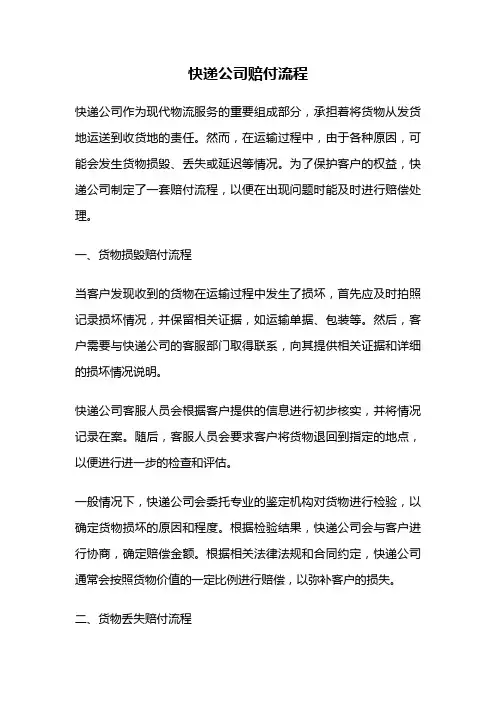 快递公司赔付流程

快递公司作为现代物流服务的重要组成部分，承担着将货物从发货地运送到收货地的责任。然而，在运输过程中，由于各种原因，可能会发生货物损毁、丢失或延迟等情况。为了保护客户的权益，快递公司制定了一套赔付流程，以便在出现问题时能及时进行赔偿处理。

一、货物损毁赔付流程

当客户发现收到的货物在运输过程中发生了损坏，首先应及时拍照记录损坏情况，并保留相关证据，如运输单据、包装等。然后，客户需要与快递公司的客服部门取得联系，向其提供相关证据和详细的损坏情况说明。

快递公司客服人员会根据客户提供的信息进行初步核实，并将情况记录在案。随后，客服人员会要求客户将货物退回到指定的地点，以便进行进一步的检查和评估。

一般情况下，快递公司会委托专业的鉴定机构对货物进行检验，以确定货物损坏的原因和程度。根据检验结果，快递公司会与客户进行协商，确定赔偿金额。根据相关法律法规和合同约定，快递公司通常会按照货物价值的一定比例进行赔偿，以弥补客户的损失。

二、货物丢失赔付流程